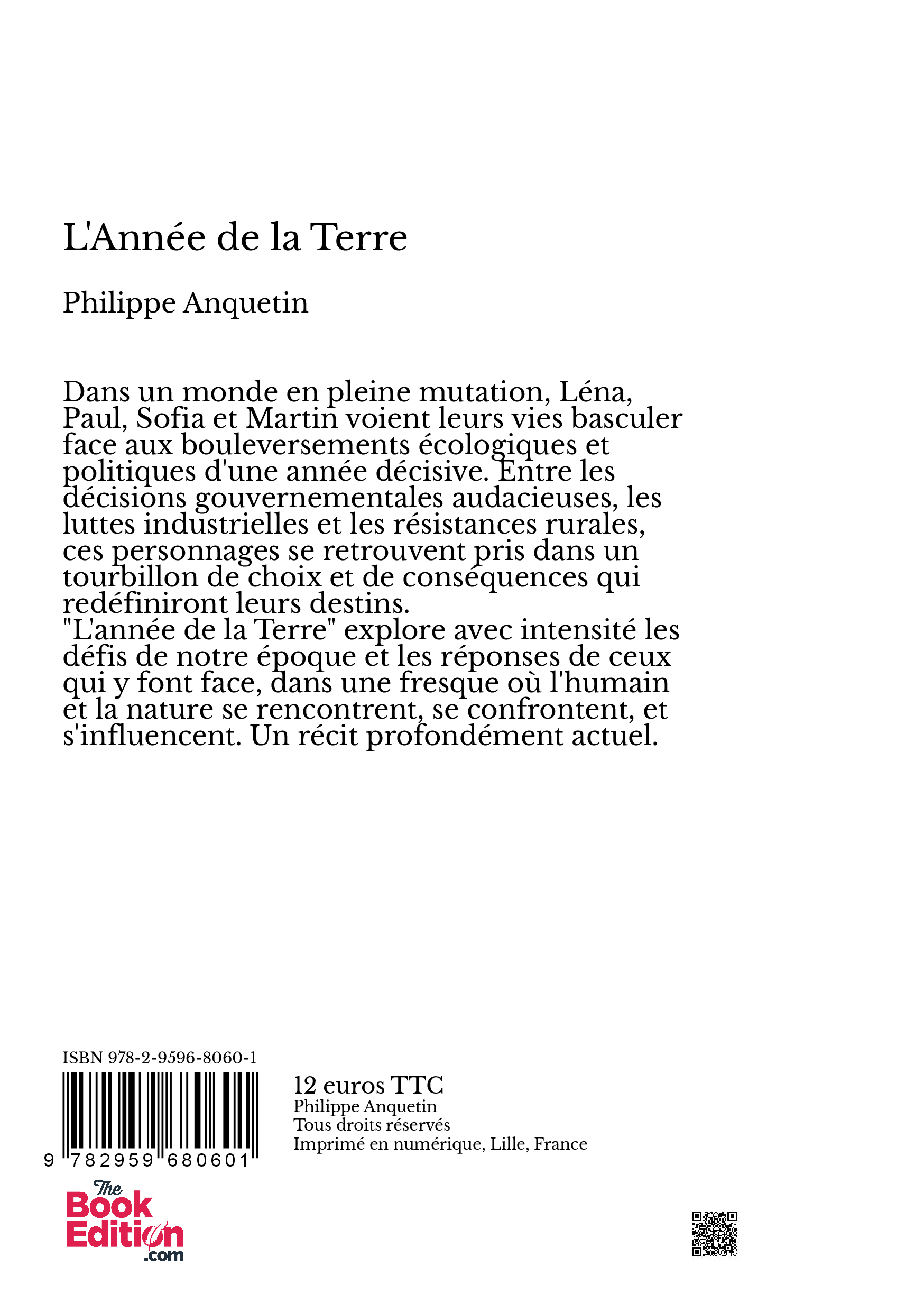 L'Année de la Terre

Philippe Anquetin

Dans un monde en pleine mutation, Léna, Paul, Sofia et Martin voient leurs vies basculer face aux bouleversements écologiques et politiques d'une année décisive. Entre les décisions gouvernementales audacieuses, les luttes industrielles et les résistances rurales, ces personnages se retrouvent pris dans un tourbillon de choix et de conséquences qui redéfiniront leurs destins.
"L'année de la Terre" explore avec intensité les défis de notre époque et les réponses de ceux qui y font face, dans une fresque où l'humain et la nature se rencontrent, se confrontent, et s'influencent. Un récit profondément actuel.

ISBN 978-2-9596-8060-1

9 782959 680601

12 euros TTC
Philippe Anquetin
Tous droits réservés
Imprimé en numérique, Lille, France

The Book Edition .com